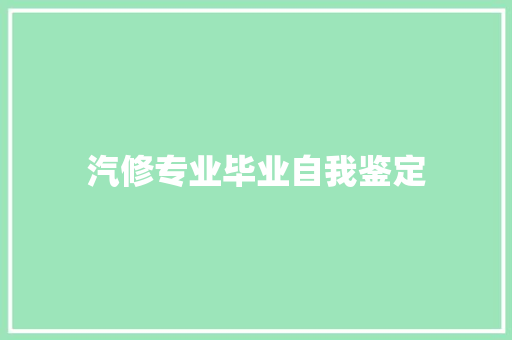 汽修专业毕业自我鉴定